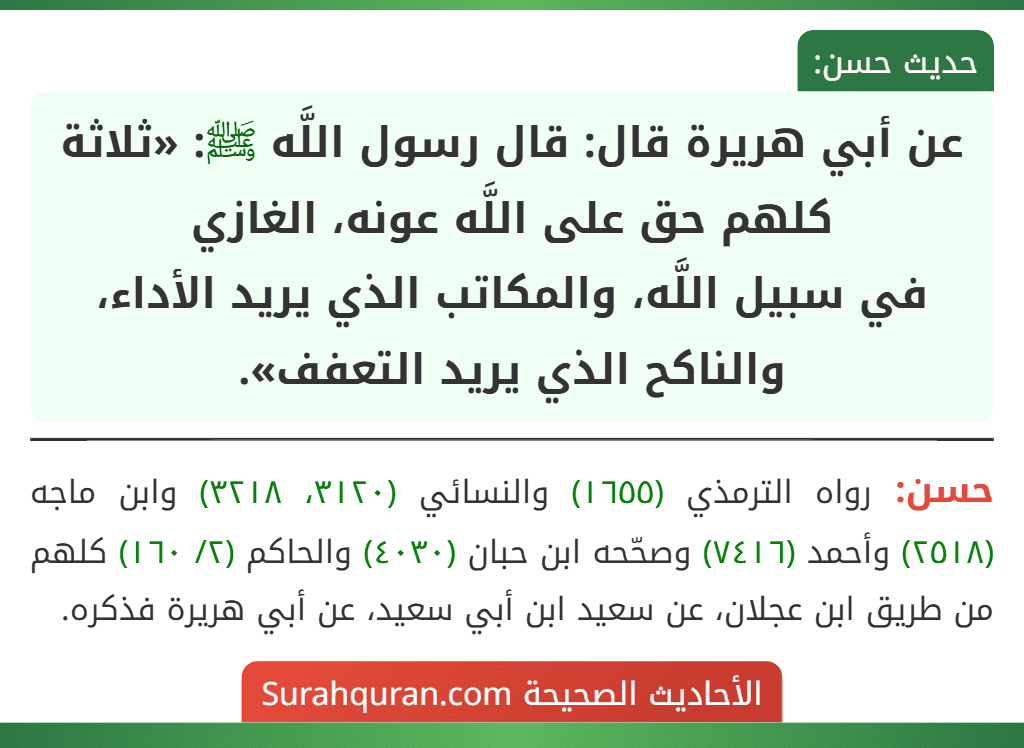 حديث حسن:

عن أبي هريرة قال: قال رسول اللَّه ﷺ: «ثلاثة كلهم حق على اللَّه عونه، الغازي في سبيل اللَّه، والمكاتب الذي يريد الأداء، والناكح الذي يريد التعفف».

حسن: رواه الترمذي (١٦٥٥) والنسائي (٣١٢٠، ٣٢١٨) وابن ماجه (٢٥١٨) وأحمد (٧٤١٦) وصحّحه ابن حبان (٤٠٣٠) والحاكم (٢/ ١٦٠) كلهم من طريق ابن عجلان، عن سعيد ابن أبي سعيد، عن أبي هريرة فذكره.

الأحاديث الصحيحة Surahquran.com